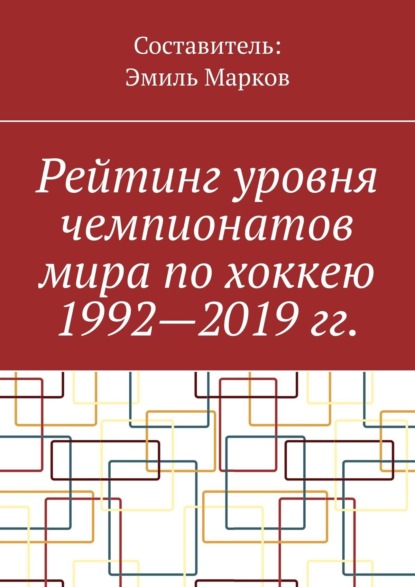 Составитель:
Эмиль Марков

Рейтинг уровня чемпионатов мира по хоккею 1992—2019 гг.